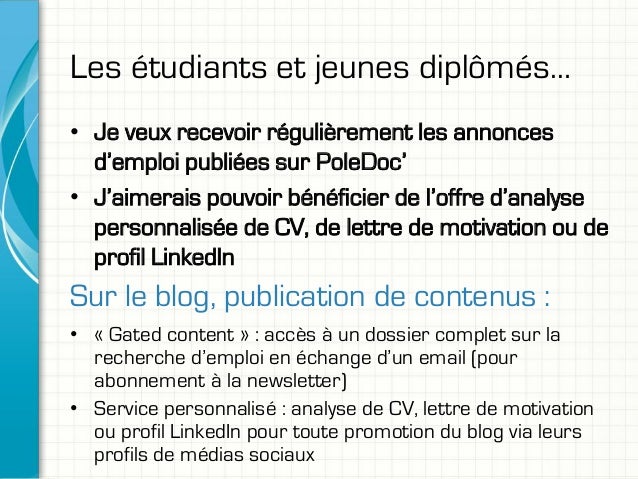 Les étudiants et jeunes diplômés…

• Je veux recevoir régulièrement les annonces d'emploi publiées sur PoleDoc'
• J'aimerais pouvoir bénéficier de l'offre d'analyse personnalisée de CV, de lettre de motivation ou de profil LinkedIn

Sur le blog, publication de contenus :

• « Gated content » : accès à un dossier complet sur la recherche d'emploi en échange d'un email (pour abonnement à la newsletter)
• Service personnalisé : analyse de CV, lettre de motivation ou profil LinkedIn pour toute promotion du blog via leurs profils de médias sociaux